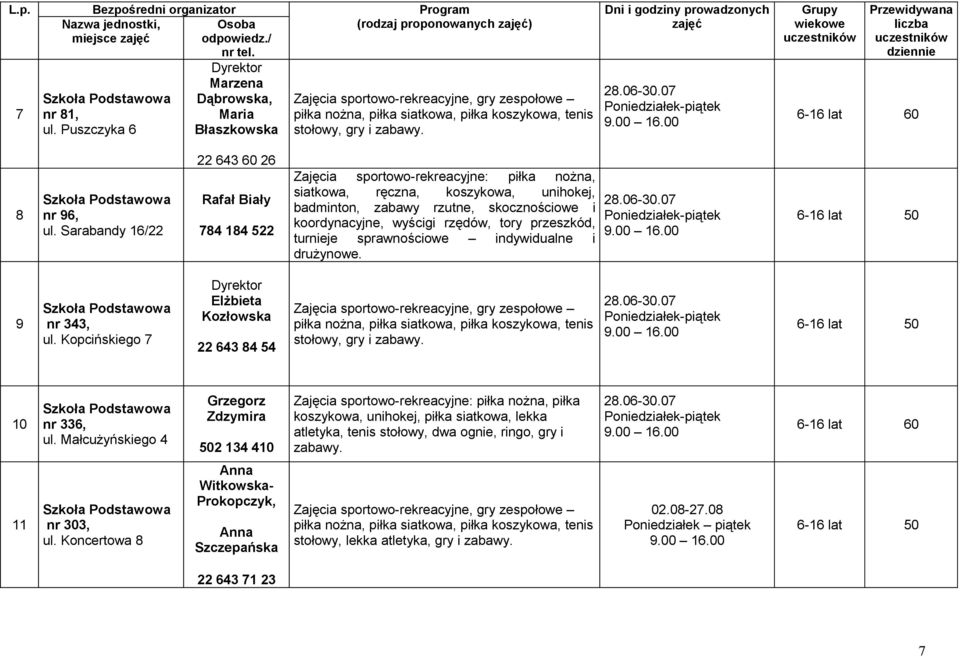 | L.p. | Bezpośredni organizator Nazwa jednostki, miejsce zajęć | Osoba odpowiedz./ nr tel. | Program (rodzaj proponowanych zajęć) | Dni i godziny prowadzonych zajęć | Grupy wiekowe uczestników | Przewidywana liczba uczestników dziennie |
|---|---|---|---|---|---|---|
| 7 | Szkoła Podstawowa nr 81, ul. Puszczyka 6 | Dyrektor Marzena Dąbrowska, Maria Błaszkowska 22 643 60 26 | Zajęcia sportowo-rekreacyjne, gry zespołowe – piłka nożna, piłka siatkowa, piłka koszykowa, tenis stołowy, gry i zabawy. | 28.06-30.07 Poniedziałek-piątek 9.00 – 16.00 | 6-16 lat | 60 |
| 8 | Szkoła Podstawowa nr 96, ul. Sarabandy 16/22 | Rafał Biały 784 184 522 | Zajęcia sportowo-rekreacyjne: piłka nożna, siatkowa, ręczna, koszykowa, unihokej, badminton, zabawy rzutne, skocznościowe i koordynacyjne, wyścigi rzędów, tory przeszkód, turnieje sprawnościowe – indywidualne i drużynowe. | 28.06-30.07 Poniedziałek-piątek 9.00 – 16.00 | 6-16 lat | 50 |
| 9 | Szkoła Podstawowa nr 343, ul. Kopcińskiego 7 | Dyrektor Elżbieta Kozłowska 22 643 84 54 | Zajęcia sportowo-rekreacyjne, gry zespołowe – piłka nożna, piłka siatkowa, piłka koszykowa, tenis stołowy, gry i zabawy. | 28.06-30.07 Poniedziałek-piątek 9.00 – 16.00 | 6-16 lat | 50 |
| 10 | Szkoła Podstawowa nr 336, ul. Małcużyńskiego 4 | Grzegorz Zdzymira 502 134 410 | Zajęcia sportowo-rekreacyjne: piłka nożna, piłka koszykowa, unihokej, piłka siatkowa, lekka atletyka, tenis stołowy, dwa ognie, ringo, gry i zabawy. | 28.06-30.07 Poniedziałek-piątek 9.00 – 16.00 | 6-16 lat | 60 |
| 11 | Szkoła Podstawowa nr 303, ul. Koncertowa 8 | Anna Witkowska-Prokopczyk, Anna Szczepańska 22 643 71 23 | Zajęcia sportowo-rekreacyjne, gry zespołowe – piłka nożna, piłka siatkowa, piłka koszykowa, tenis stołowy, lekka atletyka, gry i zabawy. | 02.08-27.08 Poniedziałek – piątek 9.00 – 16.00 | 6-16 lat | 50 |

7